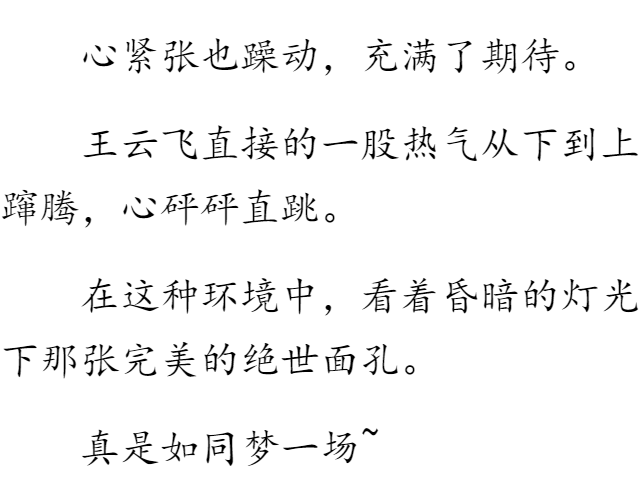 心紧张也躁动，充满了期待。

王云飞直接的一股热气从下到上蹿腾，心砰砰直跳。

在这种环境中，看着昏暗的灯光下那张完美的绝世面孔。

真是如同梦一场~